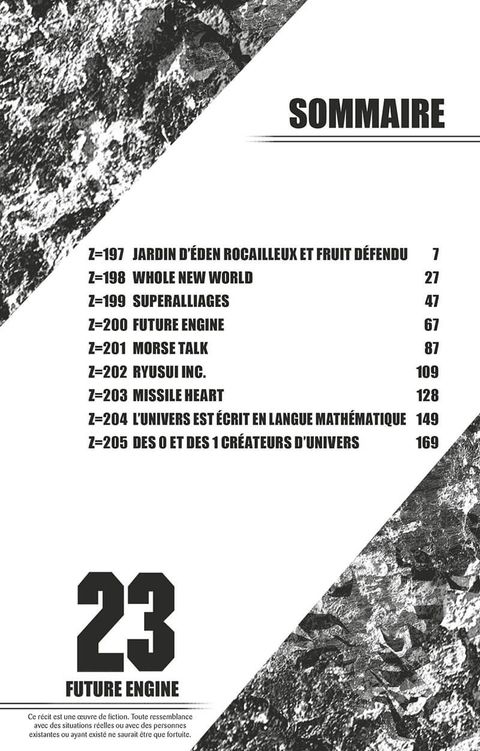 SOMMAIRE

Z=197 JARDIN D'ÉDEN ROCAILLEUX ET FRUIT DÉFENDU 7
Z=198 WHOLE NEW WORLD 27
Z=199 SUPERALLIAGES 47
Z=200 FUTURE ENGINE 67
Z=201 MORSE TALK 87
Z=202 RYUSUI INC. 109
Z=203 MISSILE HEART 128
Z=204 L'UNIVERS EST ÉCRIT EN LANGUE MATHÉMATIQUE 149
Z=205 DES 0 ET DES 1 CRÉATEURS D'UNIVERS 169

23

FUTURE ENGINE

Ce récit est une œuvre de fiction. Toute ressemblance avec des situations réelles ou avec des personnes existantes ou ayant existé ne saurait être que fortuite.